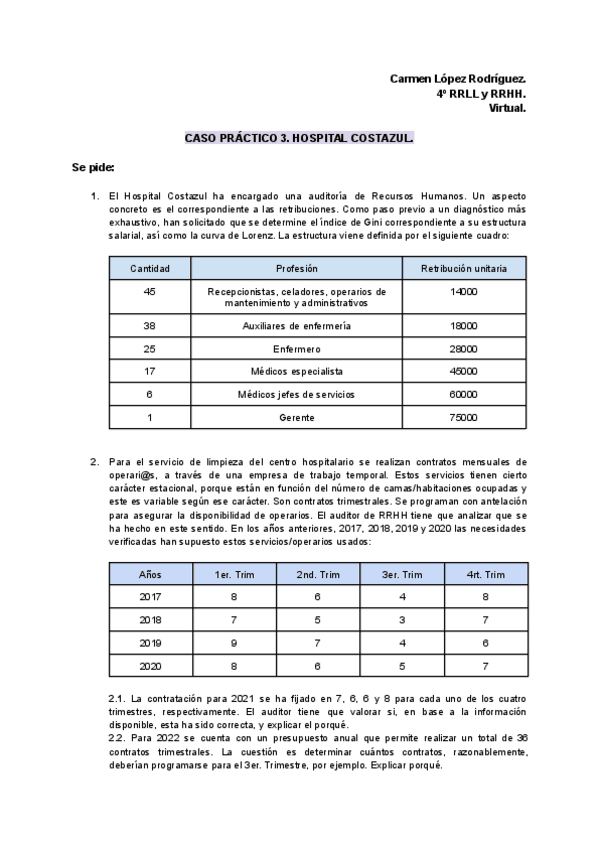 Carmen López Rodríguez.
4º RRLL y RRHH.
Virtual.

CASO PRÁCTICO 3. HOSPITAL COSTAZUL.

Se pide:

1. El Hospital Costazul ha encargado una auditoría de Recursos Humanos. Un aspecto concreto es el correspondiente a las retribuciones. Como paso previo a un diagnóstico más exhaustivo, han solicitado que se determine el índice de Gini correspondiente a su estructura salarial, así como la curva de Lorenz. La estructura viene definida por el siguiente cuadro:

| Cantidad | Profesión | Retribución unitaria |
|---|---|---|
| 45 | Recepcionistas, celadores, operarios de mantenimiento y administrativos | 14000 |
| 38 | Auxiliares de enfermería | 18000 |
| 25 | Enfermero | 28000 |
| 17 | Médicos especialista | 45000 |
| 6 | Médicos jefes de servicios | 60000 |
| 1 | Gerente | 75000 |

2. Para el servicio de limpieza del centro hospitalario se realizan contratos mensuales de operari@s, a través de una empresa de trabajo temporal. Estos servicios tienen cierto carácter estacional, porque están en función del número de camas/habitaciones ocupadas y este es variable según ese carácter. Son contratos trimestrales. Se programan con antelación para asegurar la disponibilidad de operarios. El auditor de RRHH tiene que analizar que se ha hecho en este sentido. En los años anteriores, 2017, 2018, 2019 y 2020 las necesidades verificadas han supuesto estos servicios/operarios usados:

| Años | 1er. Trim | 2nd. Trim | 3er. Trim | 4rt. Trim |
|---|---|---|---|---|
| 2017 | 8 | 6 | 4 | 8 |
| 2018 | 7 | 5 | 3 | 7 |
| 2019 | 9 | 7 | 4 | 6 |
| 2020 | 8 | 6 | 5 | 7 |

2.1. La contratación para 2021 se ha fijado en 7, 6, 6 y 8 para cada uno de los cuatro trimestres, respectivamente. El auditor tiene que valorar si, en base a la información disponible, esta ha sido correcta, y explicar el porqué.
2.2. Para 2022 se cuenta con un presupuesto anual que permite realizar un total de 36 contratos trimestrales. La cuestión es determinar cuántos contratos, razonablemente, deberían programarse para el 3er. Trimestre, por ejemplo. Explicar porqué.